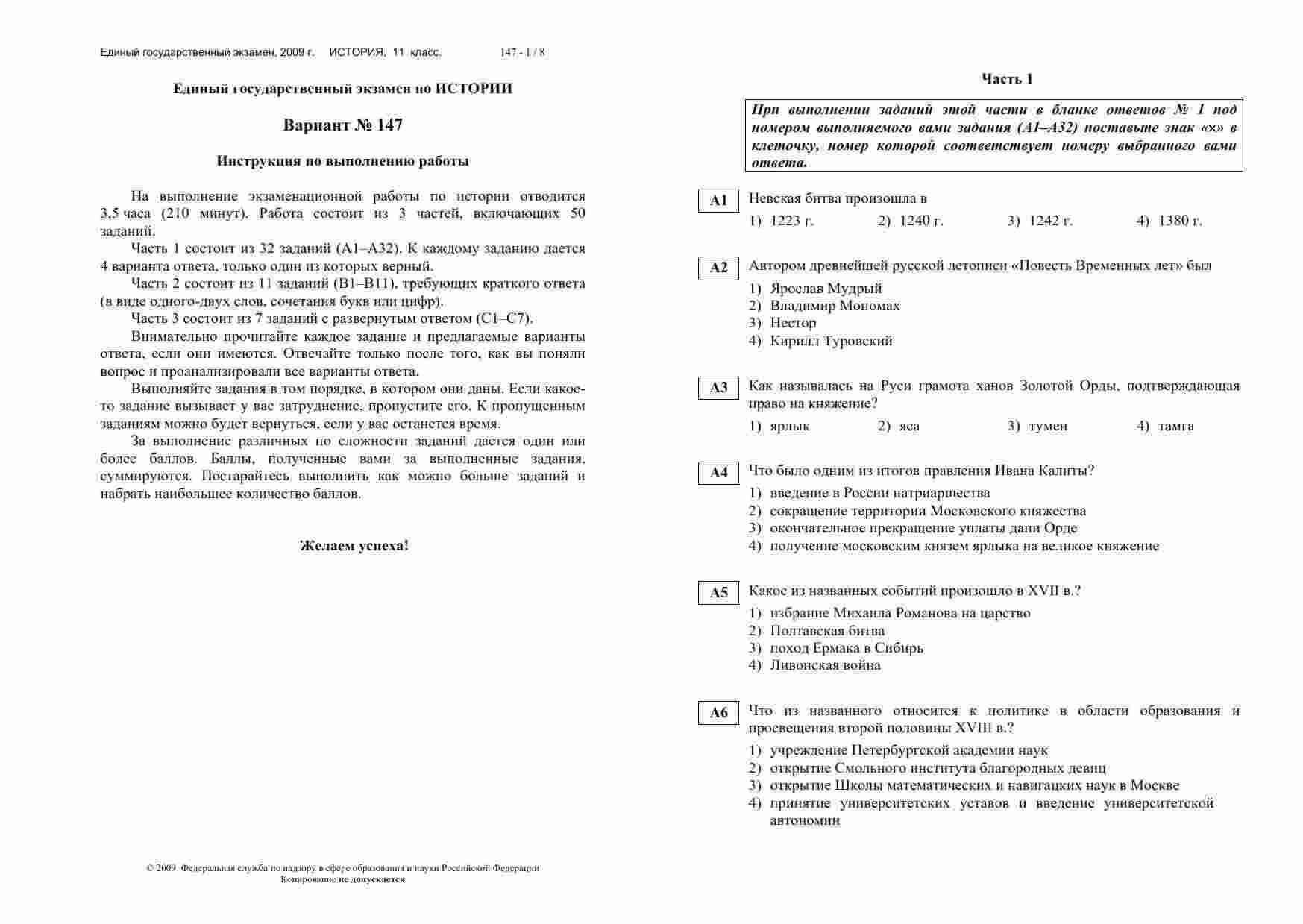 Единый государственный экзамен, 2009 г. ИСТОРИЯ, 11 класс. 147 - 1 / 8

Единый государственный экзамен по ИСТОРИИ

Вариант № 147

Инструкция по выполнению работы

На выполнение экзаменационной работы по истории отводится 3,5 часа (210 минут). Работа состоит из 3 частей, включающих 50 заданий.

Часть 1 состоит из 32 заданий (А1–А32). К каждому заданию дается 4 варианта ответа, только один из которых верный.

Часть 2 состоит из 11 заданий (В1–В11), требующих краткого ответа (в виде одного-двух слов, сочетания букв или цифр).

Часть 3 состоит из 7 заданий с развернутым ответом (С1–С7).

Внимательно прочитайте каждое задание и предлагаемые варианты ответа, если они имеются. Отвечайте только после того, как вы поняли вопрос и проанализировали все варианты ответа.

Выполняйте задания в том порядке, в котором они даны. Если какое-то задание вызывает у вас затруднение, пропустите его. К пропущенным заданиям можно будет вернуться, если у вас останется время.

За выполнение различных по сложности заданий дается один или более баллов. Баллы, полученные вами за выполненные задания, суммируются. Постарайтесь выполнить как можно больше заданий и набрать наибольшее количество баллов.

Желаем успеха!

© 2009 Федеральная служба по надзору в сфере образования и науки Российской Федерации
Копирование не допускается

Часть 1

При выполнении заданий этой части в бланке ответов № 1 под номером выполняемого вами задания (А1–А32) поставьте знак «×» в клеточку, номер которой соответствует номеру выбранного вами ответа.

A1 Невская битва произошла в
1) 1223 г. 2) 1240 г. 3) 1242 г. 4) 1380 г.

A2 Автором древнейшей русской летописи «Повесть Временных лет» был
1) Ярослав Мудрый
2) Владимир Мономах
3) Нестор
4) Кирилл Туровский

A3 Как называлась на Руси грамота ханов Золотой Орды, подтверждающая право на княжение?
1) ярлык 2) яса 3) тумен 4) тамга

A4 Что было одним из итогов правления Ивана Калиты?
1) введение в России патриаршества
2) сокращение территории Московского княжества
3) окончательное прекращение уплаты дани Орде
4) получение московским князем ярлыка на великое княжение

A5 Какое из названных событий произошло в XVII в.?
1) избрание Михаила Романова на царство
2) Полтавская битва
3) поход Ермака в Сибирь
4) Ливонская война

A6 Что из названного относится к политике в области образования и просвещения второй половины XVIII в.?
1) учреждение Петербургской академии наук
2) открытие Смольного института благородных девиц
3) открытие Школы математических и навигацких наук в Москве
4) принятие университетских уставов и введение университетской автономии